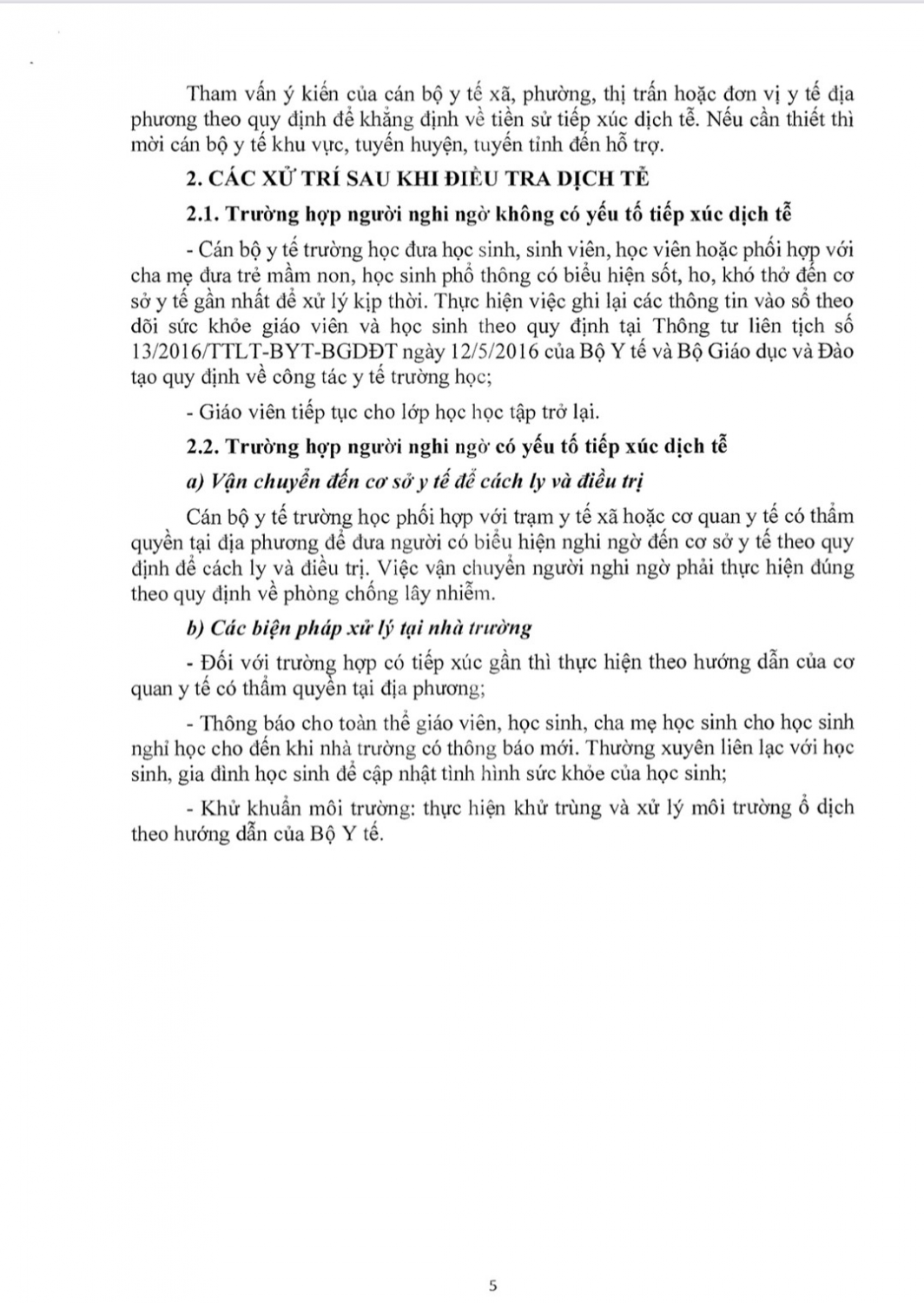 Tham vấn ý kiến của cán bộ y tế xã, phường, thị trấn hoặc đơn vị y tế địa phương theo quy định để khẳng định về tiền sử tiếp xúc dịch tễ. Nếu cần thiết thì mời cán bộ y tế khu vực, tuyến huyện, tuyến tỉnh đến hỗ trợ.

2. CÁC XỬ TRÍ SAU KHI ĐIỀU TRA DỊCH TỄ

2.1. Trường hợp người nghi ngờ không có yếu tố tiếp xúc dịch tễ

- Cán bộ y tế trường học đưa học sinh, sinh viên, học viên hoặc phối hợp với cha mẹ đưa trẻ mầm non, học sinh phổ thông có biểu hiện sốt, ho, khó thở đến cơ sở y tế gần nhất để xử lý kịp thời. Thực hiện việc ghi lại các thông tin vào sổ theo dõi sức khỏe giáo viên và học sinh theo quy định tại Thông tư liên tịch số 13/2016/TTLT-BYT-BGDĐT ngày 12/5/2016 của Bộ Y tế và Bộ Giáo dục và Đào tạo quy định về công tác y tế trường học;

- Giáo viên tiếp tục cho lớp học học tập trở lại.

2.2. Trường hợp người nghi ngờ có yếu tố tiếp xúc dịch tễ

a) Vận chuyển đến cơ sở y tế để cách ly và điều trị

Cán bộ y tế trường học phối hợp với trạm y tế xã hoặc cơ quan y tế có thẩm quyền tại địa phương để đưa người có biểu hiện nghi ngờ đến cơ sở y tế theo quy định để cách ly và điều trị. Việc vận chuyển người nghi ngờ phải thực hiện đúng theo quy định về phòng chống lây nhiễm.

b) Các biện pháp xử lý tại nhà trường

- Đối với trường hợp có tiếp xúc gần thì thực hiện theo hướng dẫn của cơ quan y tế có thẩm quyền tại địa phương;

- Thông báo cho toàn thể giáo viên, học sinh, cha mẹ học sinh cho học sinh nghỉ học cho đến khi nhà trường có thông báo mới. Thường xuyên liên lạc với học sinh, gia đình học sinh để cập nhật tình hình sức khỏe của học sinh;

- Khử khuẩn môi trường: thực hiện khử trùng và xử lý môi trường ổ dịch theo hướng dẫn của Bộ Y tế.

5